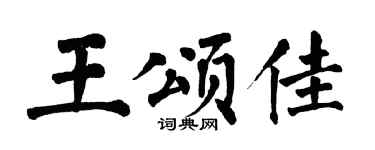 王颂佳

词典网